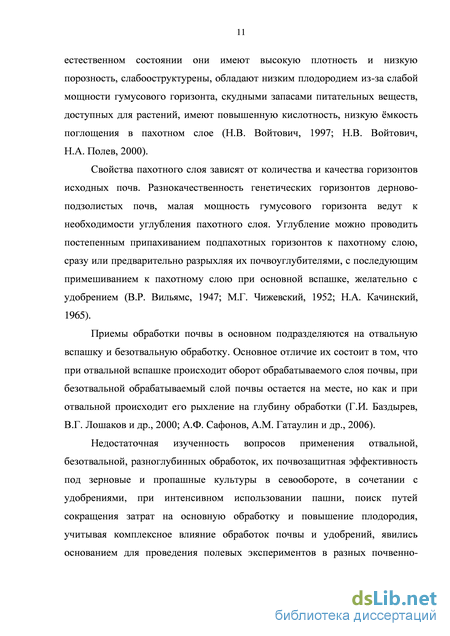 11

естественном состоянии они имеют высокую плотность и низкую порозность, слабооструктурены, обладают низким плодородием из-за слабой мощности гумусового горизонта, скудными запасами питательных веществ, доступных для растений, имеют повышенную кислотность, низкую ёмкость поглощения в пахотном слое (Н.В. Войтович, 1997; Н.В. Войтович, Н.А. Полев, 2000).

Свойства пахотного слоя зависят от количества и качества горизонтов исходных почв. Разнокачественность генетических горизонтов дерново-подзолистых почв, малая мощность гумусового горизонта ведут к необходимости углубления пахотного слоя. Углубление можно проводить постепенным припахиванием подпахотных горизонтов к пахотному слою, сразу или предварительно разрыхляя их почвоуглубителями, с последующим примешиванием к пахотному слою при основной вспашке, желательно с удобрением (В.Р. Вильямс, 1947; М.Г. Чижевский, 1952; Н.А. Качинский, 1965).

Приемы обработки почвы в основном подразделяются на отвальную вспашку и безотвальную обработку. Основное отличие их состоит в том, что при отвальной вспашке происходит оборот обрабатываемого слоя почвы, при безотвальной обрабатываемый слой почвы остается на месте, но как и при отвальной происходит его рыхление на глубину обработки (Г.И. Баздырев, В.Г. Лошаков и др., 2000; А.Ф. Сафонов, А.М. Гатаулин и др., 2006).

Недостаточная изученность вопросов применения отвальной, безотвальной, разноглубинных обработок, их почвозащитная эффективность под зерновые и пропашные культуры в севообороте, в сочетании с удобрениями, при интенсивном использовании пашни, поиск путей сокращения затрат на основную обработку и повышение плодородия, учитывая комплексное влияние обработок почвы и удобрений, явились основанием для проведения полевых экспериментов в разных почвенно-

dsLib.net
библиотека диссертаций